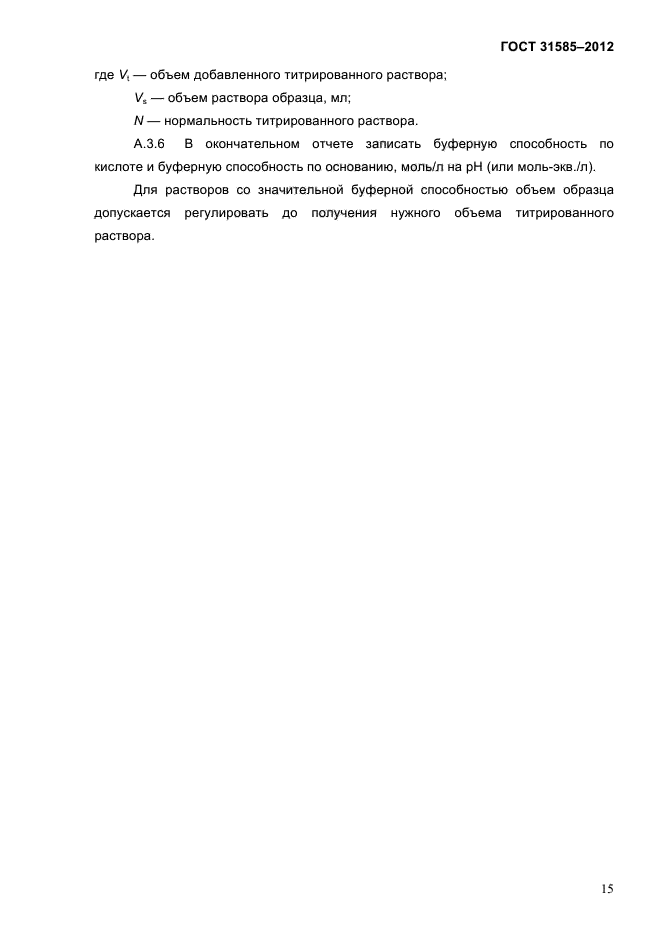 ГОСТ 31585–2012

где $V_t$ — объем добавленного титрированного раствора;

$V_s$ — объем раствора образца, мл;

$N$ — нормальность титрированного раствора.

А.3.6 В окончательном отчете записать буферную способность по кислоте и буферную способность по основанию, моль/л на pH (или моль-экв./л).

Для растворов со значительной буферной способностью объем образца допускается регулировать до получения нужного объема титрированного раствора.

15